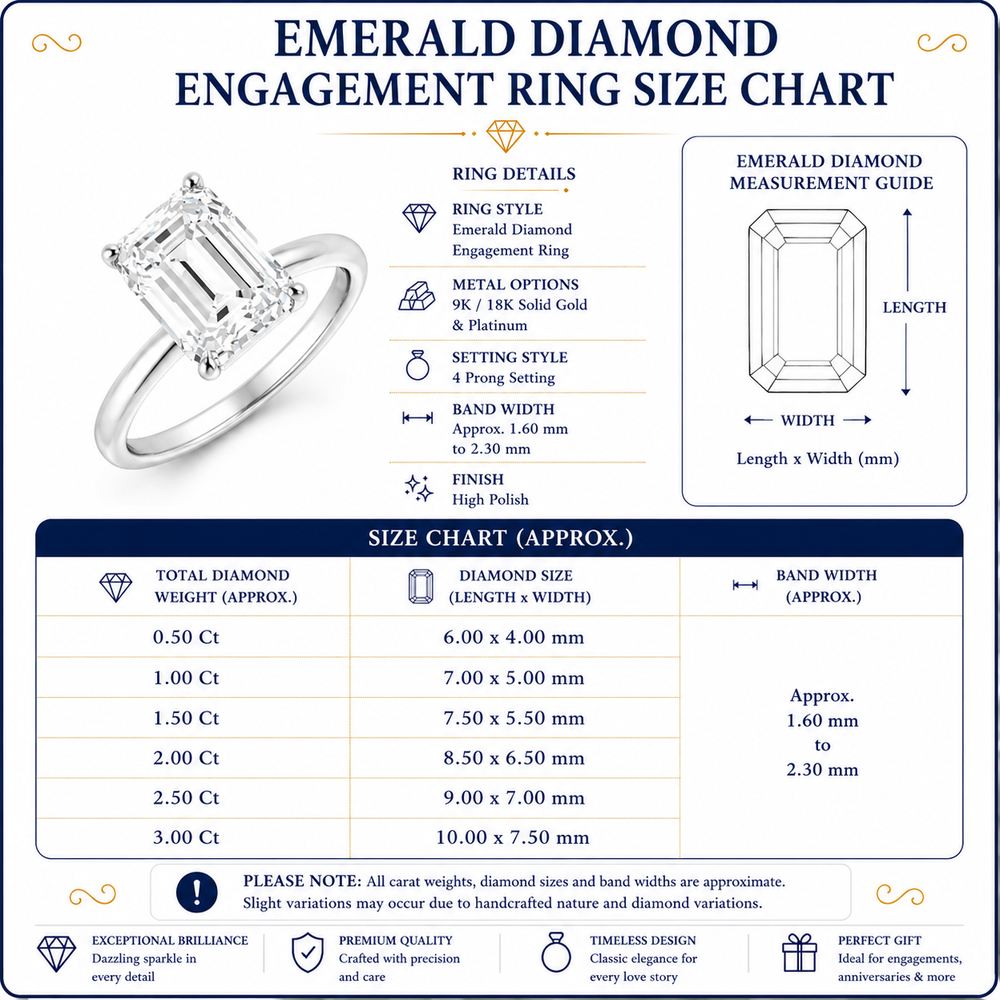 EMERALD DIAMOND
ENGAGEMENT RING SIZE CHART

RING DETAILS

RING STYLE
Emerald Diamond Engagement Ring

METAL OPTIONS
9K / 18K Solid Gold & Platinum

SETTING STYLE
4 Prong Setting

BAND WIDTH
Approx. 1.60 mm to 2.30 mm

FINISH
High Polish

EMERALD DIAMOND MEASUREMENT GUIDE

LENGTH

WIDTH

Length x Width (mm)

SIZE CHART (APPROX.)

| TOTAL DIAMOND WEIGHT (APPROX.) | DIAMOND SIZE (LENGTH x WIDTH) | BAND WIDTH (APPROX.) |
|---|---|---|
| 0.50 Ct | 6.00 x 4.00 mm | Approx. 1.60 mm to 2.30 mm |
| 1.00 Ct | 7.00 x 5.00 mm | |
| 1.50 Ct | 7.50 x 5.50 mm | |
| 2.00 Ct | 8.50 x 6.50 mm | |
| 2.50 Ct | 9.00 x 7.00 mm | |
| 3.00 Ct | 10.00 x 7.50 mm | |

PLEASE NOTE: All carat weights, diamond sizes and band widths are approximate. Slight variations may occur due to handcrafted nature and diamond variations.

EXCEPTIONAL BRILLIANCE
Dazzling sparkle in every detail

PREMIUM QUALITY
Crafted with precision and care

TIMELESS DESIGN
Classic elegance for every love story

PERFECT GIFT
Ideal for engagements, anniversaries & more